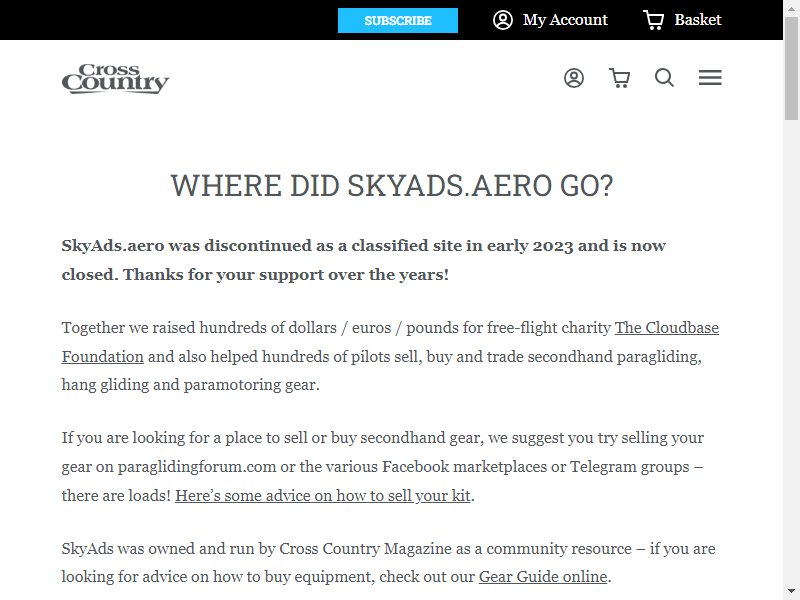 SUBSCRIBE My Account Basket

Cross Country

WHERE DID SKYADS.AERO GO?

SkyAds.aero was discontinued as a classified site in early 2023 and is now closed. Thanks for your support over the years!

Together we raised hundreds of dollars / euros / pounds for free-flight charity The Cloudbase Foundation and also helped hundreds of pilots sell, buy and trade secondhand paragliding, hang gliding and paramotoring gear.

If you are looking for a place to sell or buy secondhand gear, we suggest you try selling your gear on paraglidingforum.com or the various Facebook marketplaces or Telegram groups – there are loads! Here's some advice on how to sell your kit.

SkyAds was owned and run by Cross Country Magazine as a community resource – if you are looking for advice on how to buy equipment, check out our Gear Guide online.